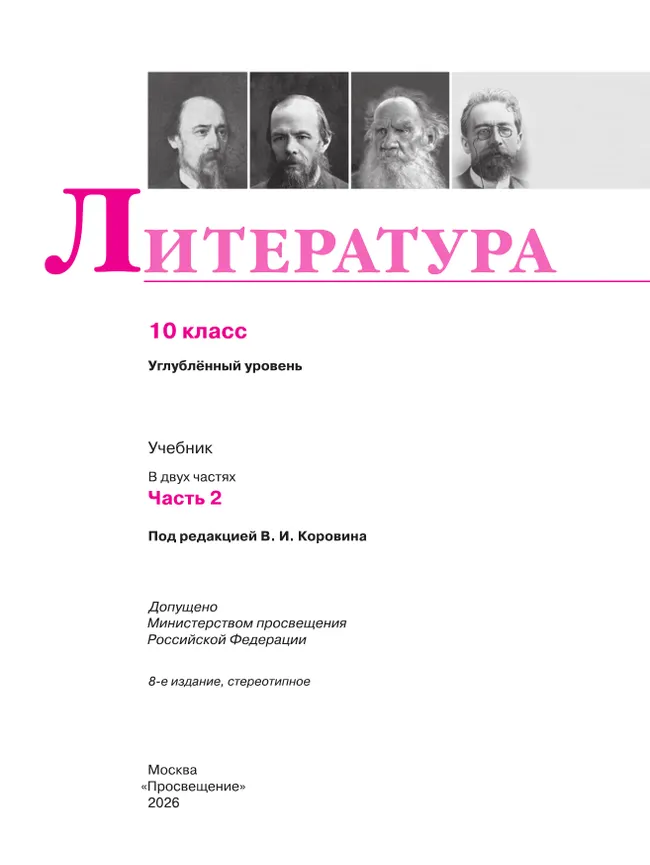 ЛИТЕРАТУРА

10 класс

Углублённый уровень

Учебник

В двух частях

Часть 2

Под редакцией В. И. Коровина

Допущено
Министерством просвещения
Российской Федерации

8-е издание, стереотипное

Москва
«Просвещение»
2026